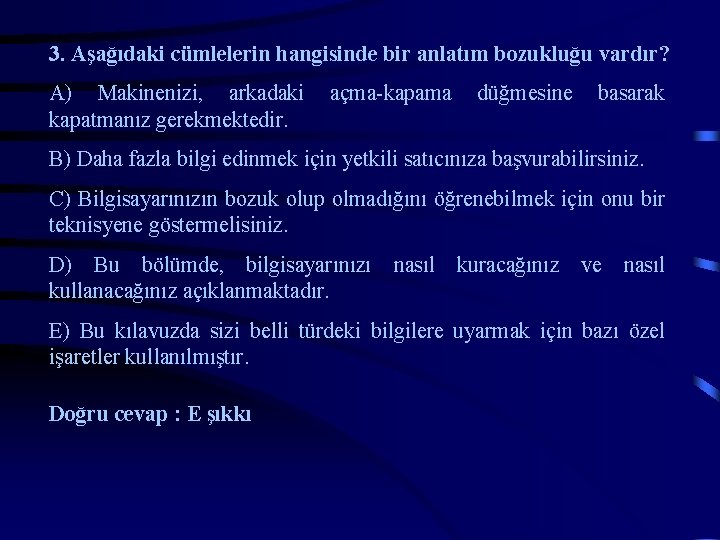 3. Aşağıdaki cümlelerin hangisinde bir anlatım bozukluğu vardır?

A) Makinenizi, arkadaki açma-kapama düğmesine basarak kapatmanız gerekmektedir.

B) Daha fazla bilgi edinmek için yetkili satıcınıza başvurabilirsiniz.

C) Bilgisayarınızın bozuk olup olmadığını öğrenebilmek için onu bir teknisyene göstermelisiniz.

D) Bu bölümde, bilgisayarınızı nasıl kuracağınız ve nasıl kullanacağınız açıklanmaktadır.

E) Bu kılavuzda sizi belli türdeki bilgilere uyarmak için bazı özel işaretler kullanılmıştır.

Doğru cevap : E şıkkı